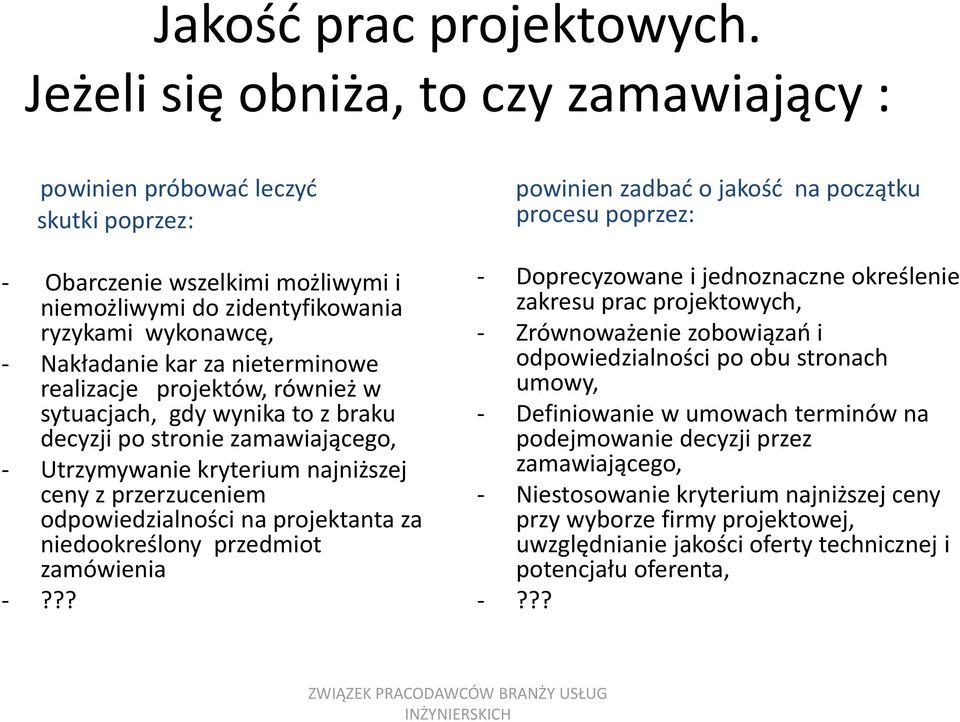 Jakość prac projektowych. Jeżeli się obniża, to czy zamawiający :

powinien próbować leczyć skutki poprzez:

- Obarczenie wszelkimi możliwymi i niemożliwymi do zidentyfikowania ryzykami wykonawcę,
- Nakładanie kar za nieterminowe realizacje projektów, również w sytuacjach, gdy wynika to z braku decyzji po stronie zamawiającego,
- Utrzymywanie kryterium najniższej ceny z przerzuceniem odpowiedzialności na projektanta za niedookreślony przedmiot zamówienia
- ???

powinien zadbać o jakość na początku procesu poprzez:

- Doprecyzowane i jednoznaczne określenie zakresu prac projektowych,
- Zrównoważenie zobowiązań i odpowiedzialności po obu stronach umowy,
- Definiowanie w umowach terminów na podejmowanie decyzji przez zamawiającego,
- Niestosowanie kryterium najniższej ceny przy wyborze firmy projektowej, uwzględnianie jakości oferty technicznej i potencjału oferenta,
- ???

ZWIĄZEK PRACODAWCÓW BRANŻY USŁUG INŻYNIERSKICH